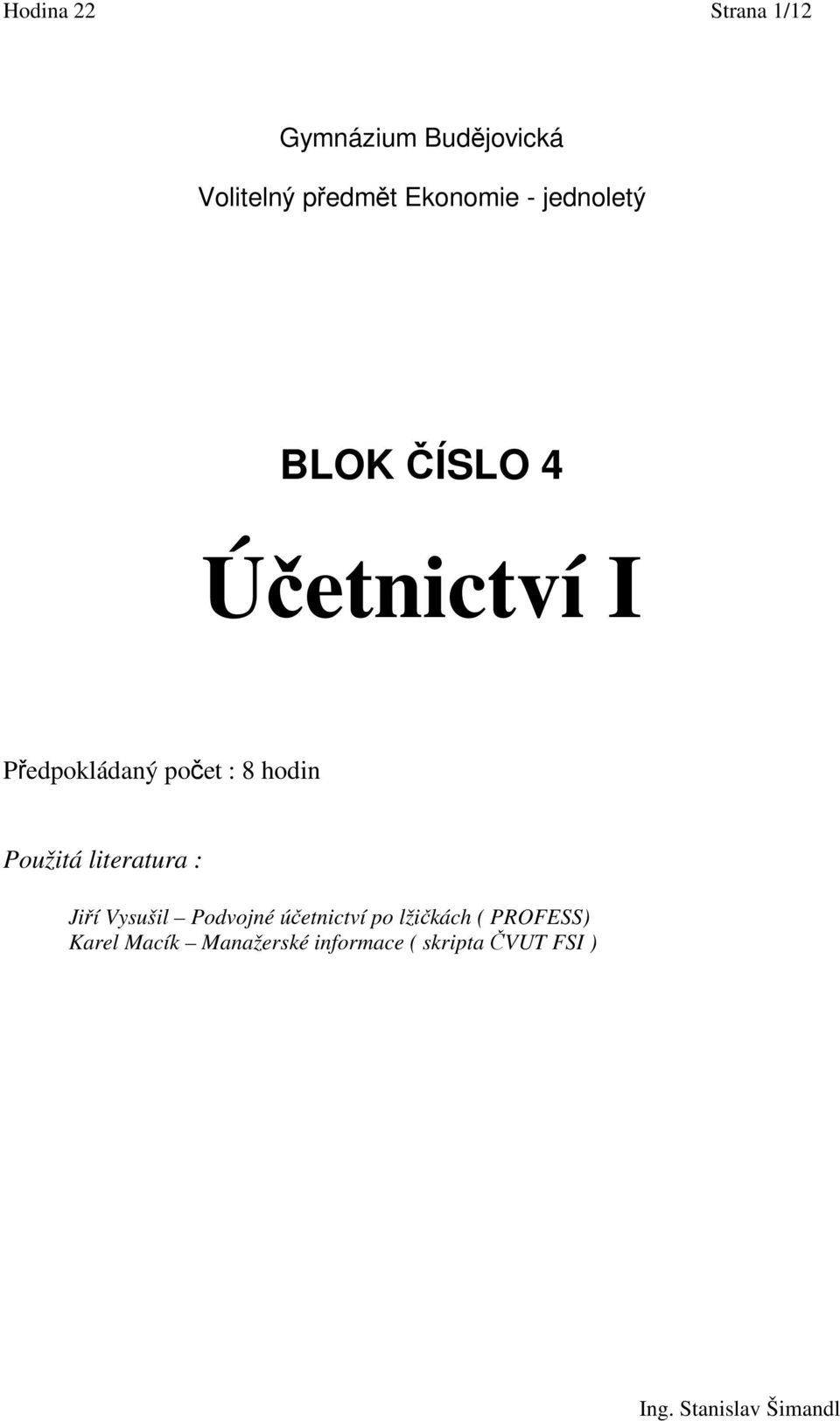 Hodina 22

Strana 1/12

Gymnázium Budějovická

Volitelný předmět Ekonomie - jednoletý

BLOK ČÍSLO 4

Účetnictví I

Předpokládaný počet : 8 hodin

Použitá literatura :

Jiří Vysušil – Podvojné účetnictví po lžičkách ( PROFESS)
Karel Macík – Manažerské informace ( skripta ČVUT FSI )

Ing. Stanislav Šimandl